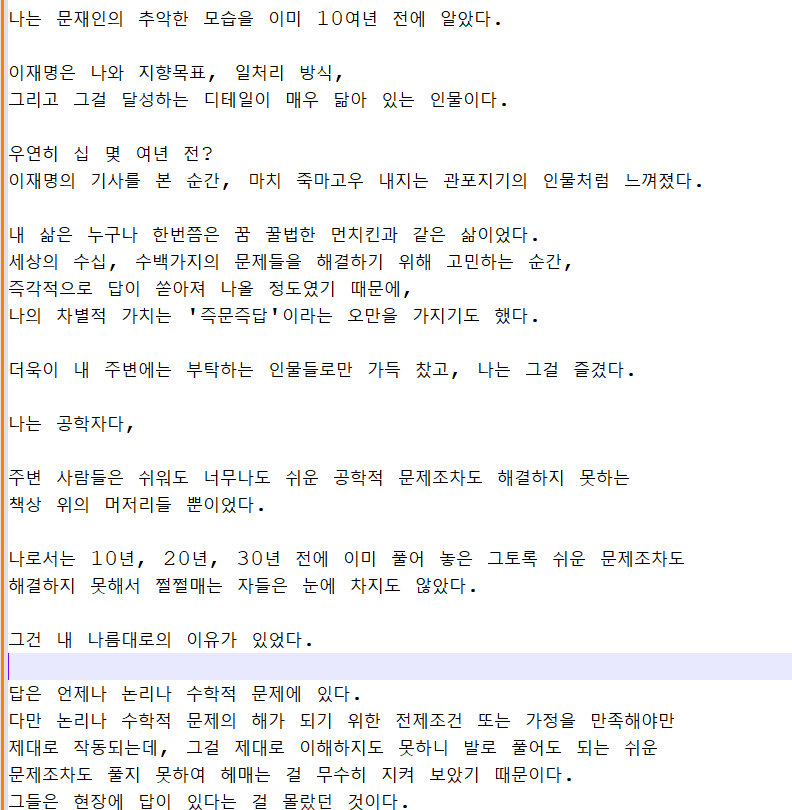 나는 문재인의 추악한 모습을 이미 10여년 전에 알았다.

이재명은 나와 지향목표, 일처리 방식,
그리고 그걸 달성하는 디테일이 매우 닮아 있는 인물이다.

우연히 십 몇 여년 전?
이재명의 기사를 본 순간, 마치 죽마고우 내지는 관포지기의 인물처럼 느껴졌다.

내 삶은 누구나 한번쯤은 꿈 꿀법한 먼치킨과 같은 삶이었다.
세상의 수십, 수백가지의 문제들을 해결하기 위해 고민하는 순간,
즉각적으로 답이 쏟아져 나올 정도였기 때문에,
나의 차별적 가치는 '즉문즉답'이라는 오만을 가지기도 했다.

더욱이 내 주변에는 부탁하는 인물들로만 가득 찼고, 나는 그걸 즐겼다.

나는 공학자다,

주변 사람들은 쉬워도 너무나도 쉬운 공학적 문제조차도 해결하지 못하는
책상 위의 머저리들 뿐이었다.

나로서는 10년, 20년, 30년 전에 이미 풀어 놓은 그토록 쉬운 문제조차도
해결하지 못해서 쩔쩔매는 자들은 눈에 차지도 않았다.

그건 내 나름대로의 이유가 있었다.

답은 언제나 논리나 수학적 문제에 있다.
다만 논리나 수학적 문제의 해가 되기 위한 전제조건 또는 가정을 만족해야만
제대로 작동되는데, 그걸 제대로 이해하지도 못하니 발로 풀어도 되는 쉬운
문제조차도 풀지 못하여 헤매는 걸 무수히 지켜 보았기 때문이다.
그들은 현장에 답이 있다는 걸 몰랐던 것이다.